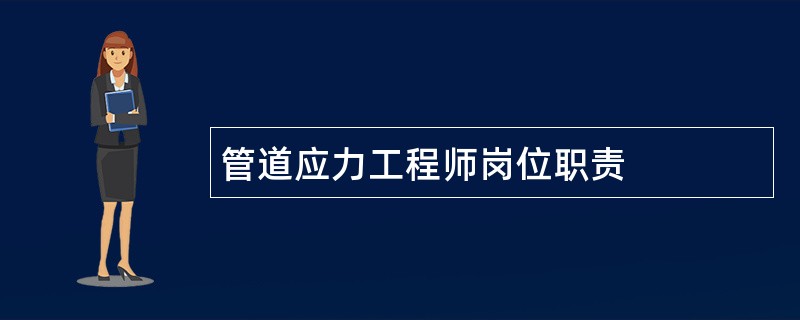 管道应力工程师岗位职责